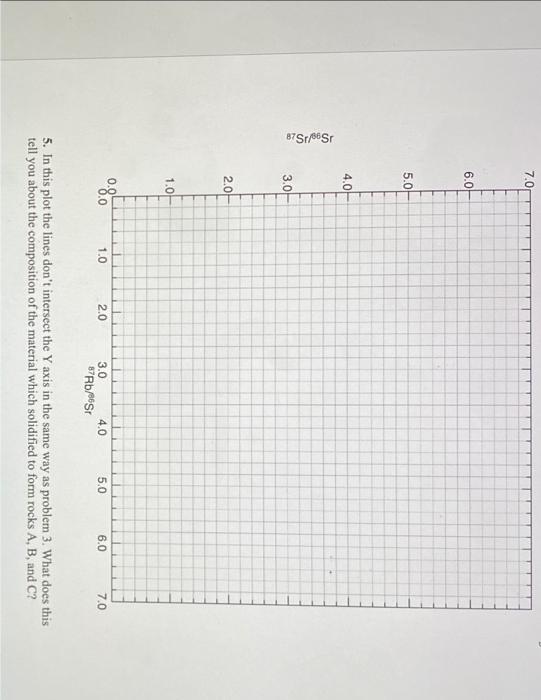 $^{87}Sr/^{86}Sr$

7.0
6.0
5.0
4.0
3.0
2.0
1.0
0.0
0.0
1.0
2.0
3.0
4.0
5.0
6.0
7.0

$^{87}Rb/^{86}Sr$

5. In this plot the lines don't intersect the Y axis in the same way as problem 3. What does this tell you about the composition of the material which solidified to form rocks A, B, and C?